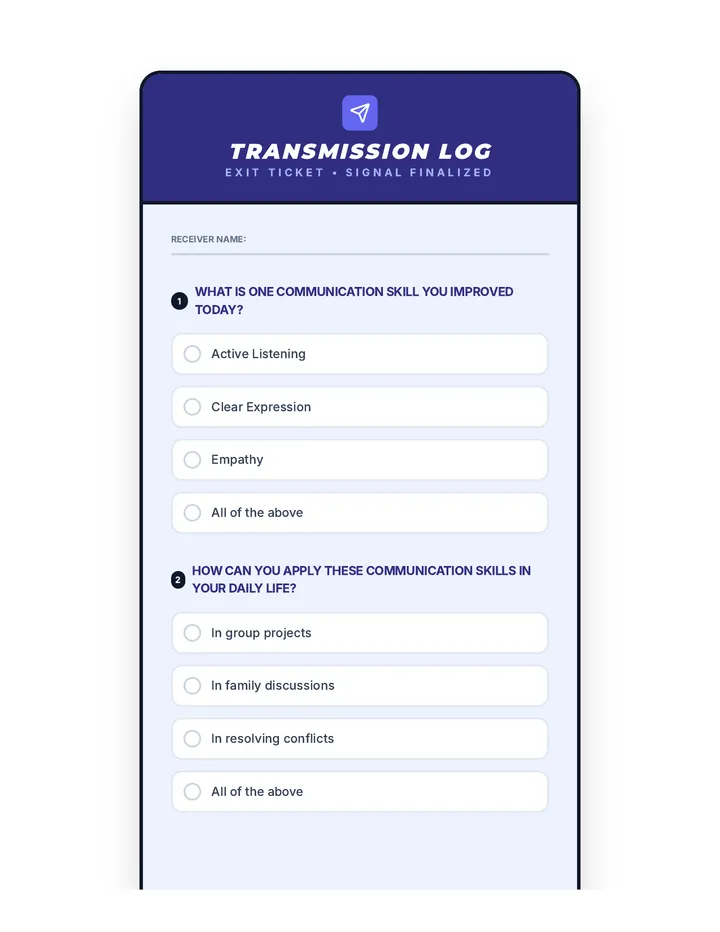 TRANSMISSION LOG
EXIT TICKET • SIGNAL FINALIZED

RECEIVER NAME:

1 WHAT IS ONE COMMUNICATION SKILL YOU IMPROVED TODAY?

Active Listening

Clear Expression

Empathy

All of the above

2 HOW CAN YOU APPLY THESE COMMUNICATION SKILLS IN YOUR DAILY LIFE?

In group projects

In family discussions

In resolving conflicts

All of the above